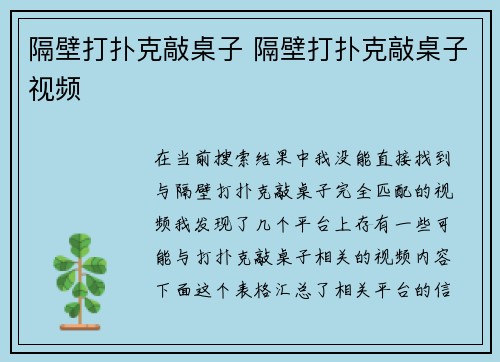 隔壁打扑克敲桌子 隔壁打扑克敲桌子视频

在当前搜索结果中我没能直接找到与隔壁打扑克敲桌子完全匹配的视频我发现了几个平台上存有一些可能与打扑克敲桌子相关的视频内容下面这个表格汇总了相关平台的信